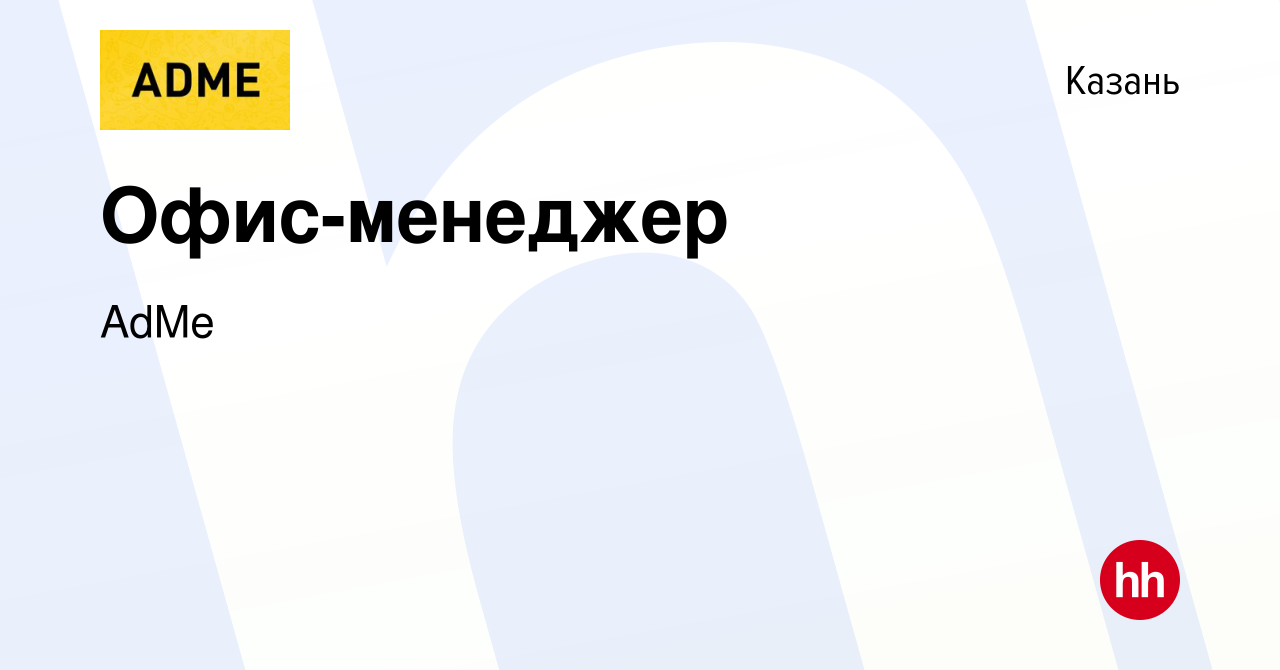 ADME

Казань

Офис-менеджер

AdMe

hh